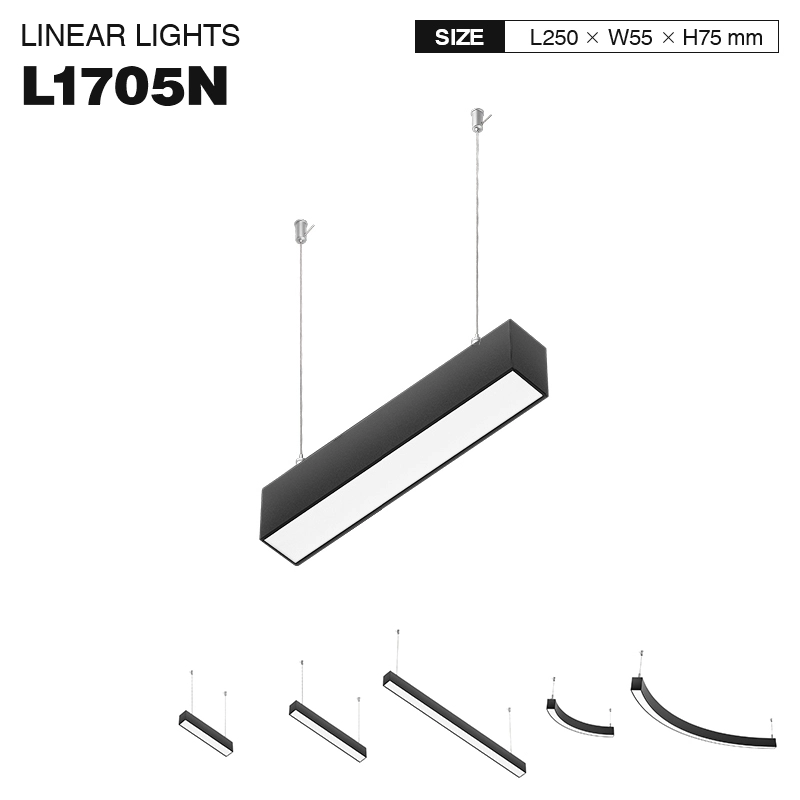 LINEAR LIGHTS
L1705N

SIZE L250 × W55 × H75 mm